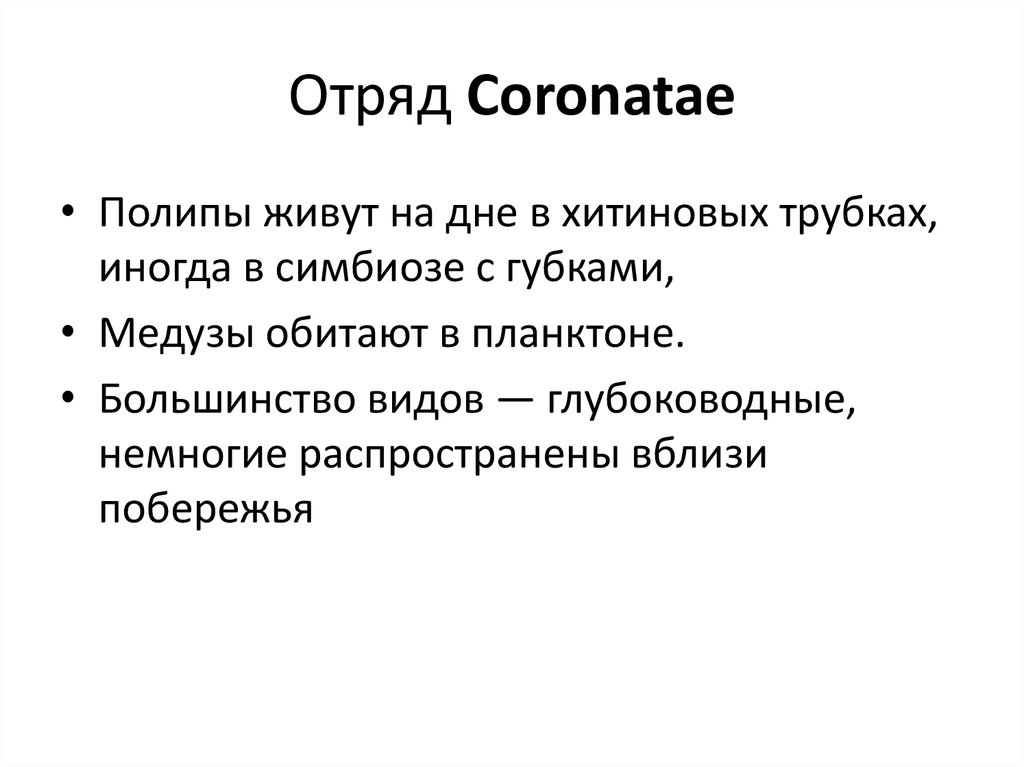 Отряд Coronatae

• Полипы живут на дне в хитиновых трубках, иногда в симбиозе с губками,
• Медузы обитают в планктоне.
• Большинство видов — глубоководные, немногие распространены вблизи побережья